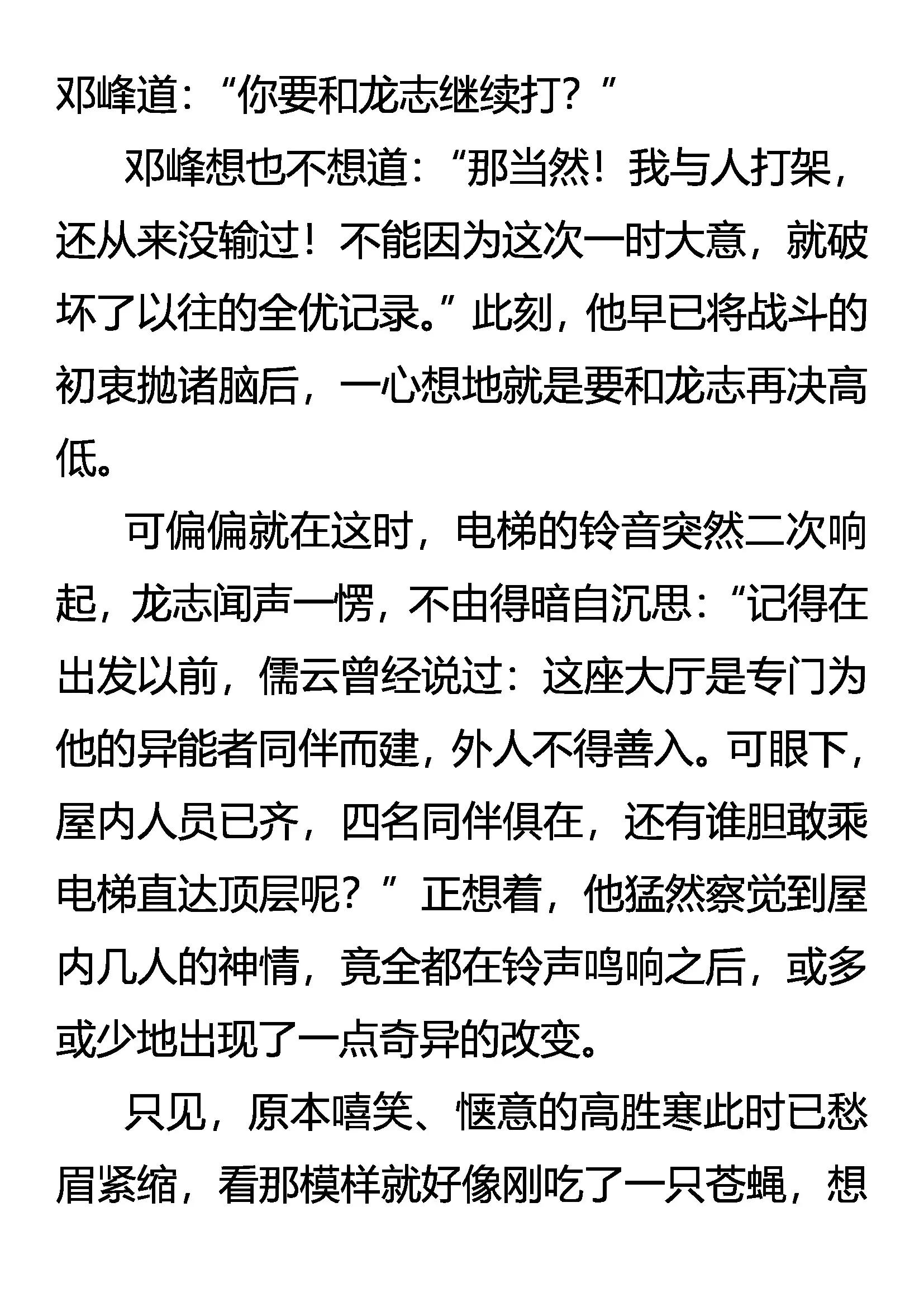 邓峰道：“你要和龙志继续打？”

邓峰想也不想道：“那当然！我与人打架，还从来没输过！不能因为这次一时大意，就破坏了以往的全优记录。”此刻，他早已将战斗的初衷抛诸脑后，一心想地就是要和龙志再决高低。

可偏偏就在这时，电梯的铃音突然二次响起，龙志闻声一愣，不由得暗自沉思：“记得在出发以前，儒云曾经说过：这座大厅是专门为他的异能者同伴而建，外人不得善入。可眼下，屋内人员已齐，四名同伴俱在，还有谁胆敢乘电梯直达顶层呢？”正想着，他猛然察觉到屋内几人的神情，竟全都在铃声鸣响之后，或多或少地出现了一点奇异的改变。

只见，原本嘻笑、惬意的高胜寒此时已愁眉紧缩，看那模样就好像刚吃了一只苍蝇，想